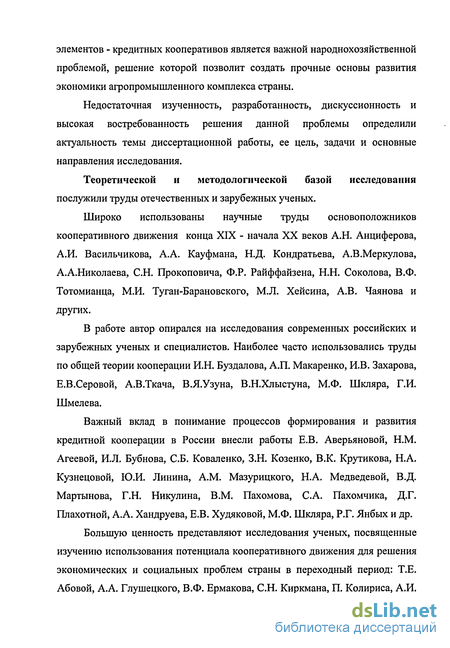 элементов - кредитных кооперативов является важной народнохозяйственной проблемой, решение которой позволит создать прочные основы развития экономики агропромышленного комплекса страны.

Недостаточная изученность, разработанность, дискуссионность и высокая востребованность решения данной проблемы определили актуальность темы диссертационной работы, ее цель, задачи и основные направления исследования.

Теоретической и методологической базой исследования послужили труды отечественных и зарубежных ученых.

Широко использованы научные труды основоположников кооперативного движения конца XIX - начала XX веков А.Н. Анциферова, А.И. Васильчикова, А.А. Кауфмана, Н.Д. Кондратьева, А.В.Меркулова, А.А.Николаева, С.Н. Прокоповича, Ф.Р. Райффайзена, Н.Н. Соколова, В.Ф. Тотомианца, М.И. Туган-Барановского, М.Л. Хейсина, А.В. Чаянова и других.

В работе автор опирался на исследования современных российских и зарубежных ученых и специалистов. Наиболее часто использовались труды по общей теории кооперации И.Н. Буздалова, А.П. Макаренко, И.В. Захарова, Е.В.Серовой, А.В.Ткача, В.Я.Узуна, В.Н.Хлыстуна, М.Ф. Шкляра, Г.И. Шмелева.

Важный вклад в понимание процессов формирования и развития кредитной кооперации в России внесли работы Е.В. Аверьяновой, Н.М. Агеевой, И.Л. Бубнова, С.Б. Коваленко, З.Н. Козенко, В.К. Крутикова, Н.А. Кузнецовой, Ю.И. Линина, А.М. Мазурицкого, Н.А. Медведевой, В.Д. Мартынова, Г.Н. Никулина, В.М. Пахомова, С.А. Пахомчика, Д.Г. Плахотной, А.А. Хандруева, Е.В. Худяковой, М.Ф. Шкляра, Р.Г. Янбых и др.

Большую ценность представляют исследования ученых, посвященные изучению использования потенциала кооперативного движения для решения экономических и социальных проблем страны в переходный период: Т.Е. Абовой, А.А. Глушецкого, В.Ф. Ермакова, С.Н. Киркмана, П. Колириса, А.И.

dsLib.net
библиотека диссертаций